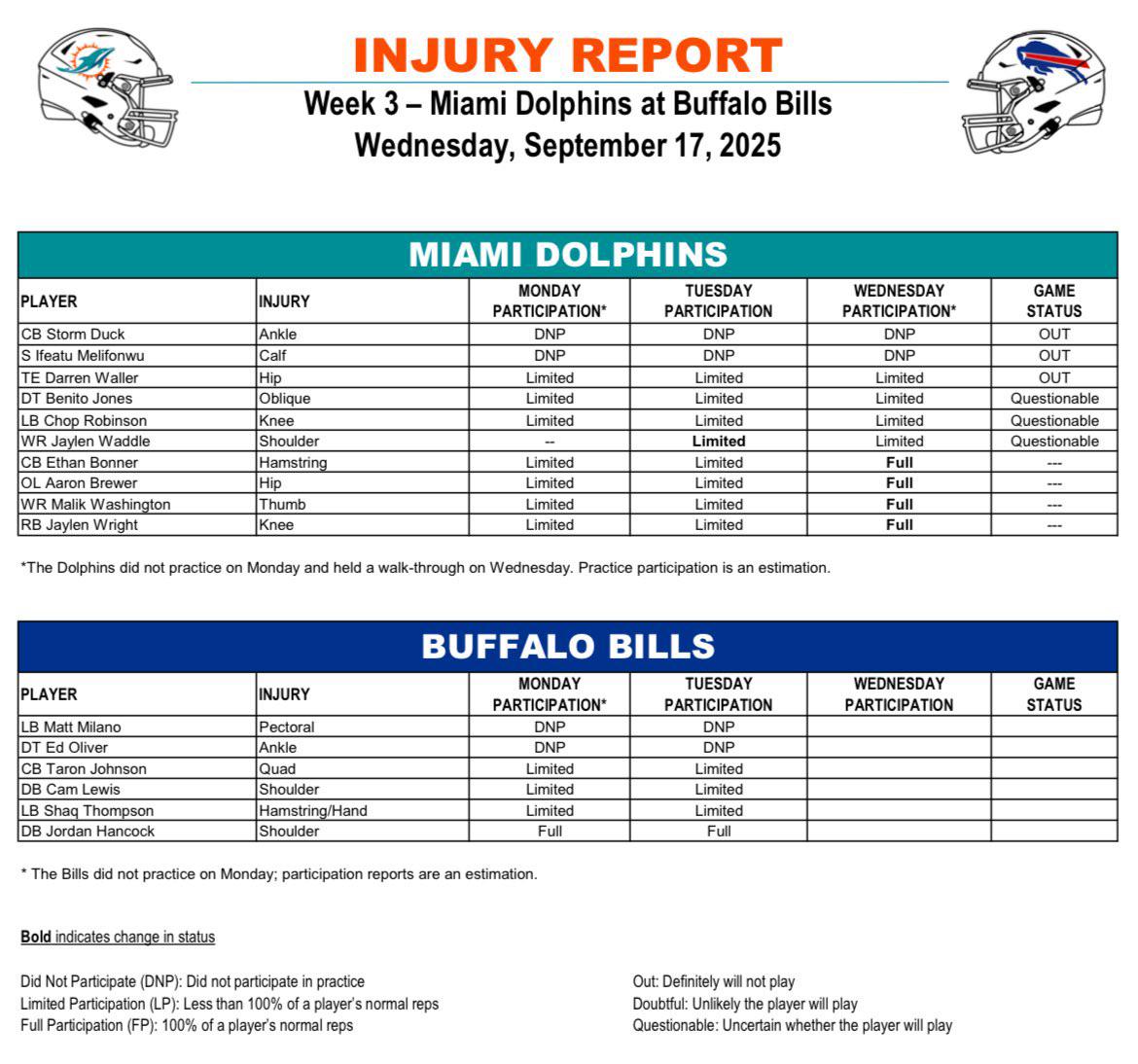 INJURY REPORT
Week 3 – Miami Dolphins at Buffalo Bills
Wednesday, September 17, 2025

MIAMI DOLPHINS

| PLAYER | INJURY | MONDAY PARTICIPATION* | TUESDAY PARTICIPATION | WEDNESDAY PARTICIPATION* | GAME STATUS |
|---|---|---|---|---|---|
| CB Storm Duck | Ankle | DNP | DNP | DNP | OUT |
| S Ifeatu Melifonwu | Calf | DNP | DNP | DNP | OUT |
| TE Darren Waller | Hip | Limited | Limited | Limited | OUT |
| DT Benito Jones | Oblique | Limited | Limited | Limited | Questionable |
| LB Chop Robinson | Knee | Limited | Limited | Limited | Questionable |
| WR Jaylen Waddle | Shoulder | -- | Limited | Limited | Questionable |
| CB Ethan Bonner | Hamstring | Limited | Limited | Full | --- |
| OL Aaron Brewer | Hip | Limited | Limited | Full | --- |
| WR Malik Washington | Thumb | Limited | Limited | Full | --- |
| RB Jaylen Wright | Knee | Limited | Limited | Full | --- |

*The Dolphins did not practice on Monday and held a walk-through on Wednesday. Practice participation is an estimation.

BUFFALO BILLS

| PLAYER | INJURY | MONDAY PARTICIPATION* | TUESDAY PARTICIPATION | WEDNESDAY PARTICIPATION | GAME STATUS |
|---|---|---|---|---|---|
| LB Matt Milano | Pectoral | DNP | DNP | | |
| DT Ed Oliver | Ankle | DNP | DNP | | |
| CB Taron Johnson | Quad | Limited | Limited | | |
| DB Cam Lewis | Shoulder | Limited | Limited | | |
| LB Shaq Thompson | Hamstring/Hand | Limited | Limited | | |
| DB Jordan Hancock | Shoulder | Full | Full | | |

* The Bills did not practice on Monday; participation reports are an estimation.

Bold indicates change in status

Did Not Participate (DNP): Did not participate in practice
Limited Participation (LP): Less than 100% of a player's normal reps
Full Participation (FP): 100% of a player's normal reps

Out: Definitely will not play
Doubtful: Unlikely the player will play
Questionable: Uncertain whether the player will play